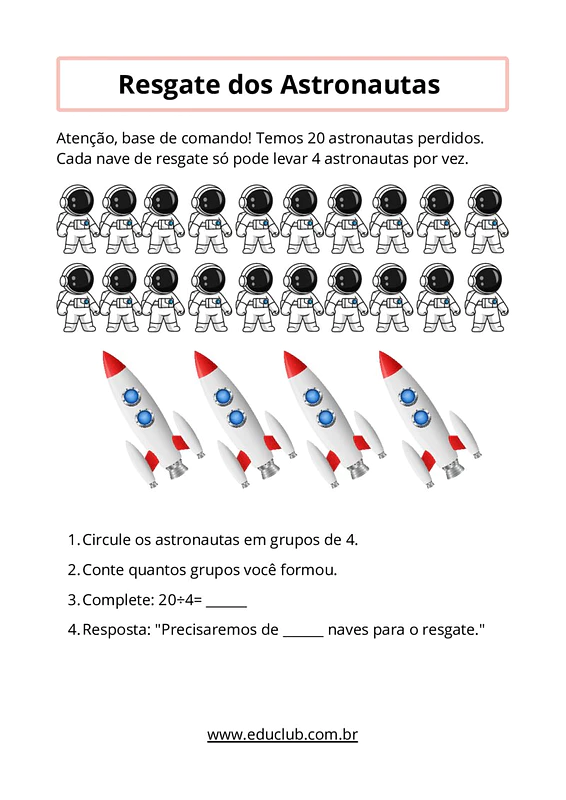 Resgate dos Astronautas

Atenção, base de comando! Temos 20 astronautas perdidos. Cada nave de resgate só pode levar 4 astronautas por vez.

1. Circule os astronautas em grupos de 4.
2. Conte quantos grupos você formou.
3. Complete: $20 \div 4 =$ ______
4. Resposta: "Precisaremos de ______ naves para o resgate."

www.educlub.com.br